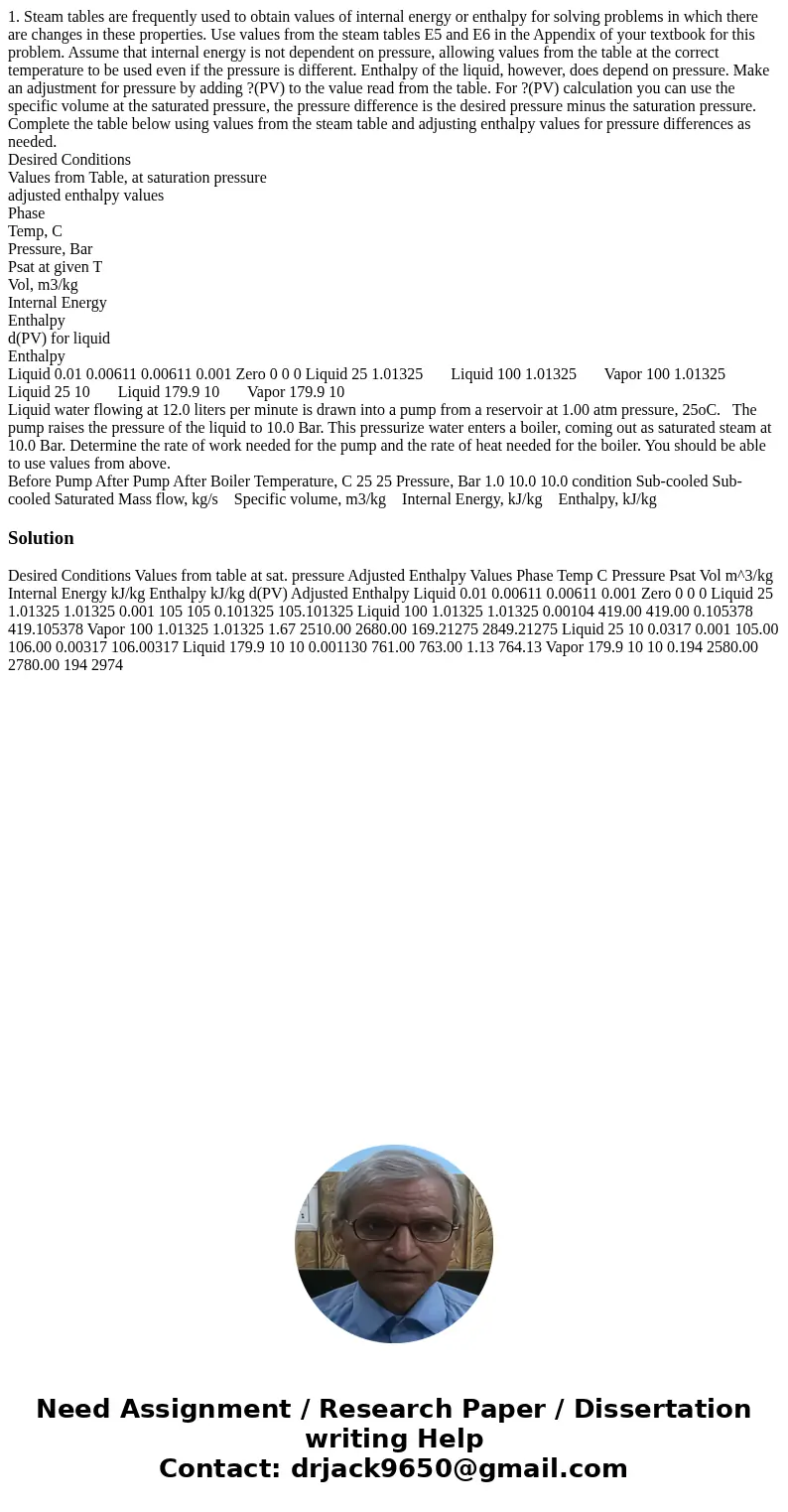 1. Steam tables are frequently used to obtain values of internal energy or enthalpy for solving problems in which there are changes in these properties. Use values from the steam tables E5 and E6 in the Appendix of your textbook for this problem. Assume that internal energy is not dependent on pressure, allowing values from the table at the correct temperature to be used even if the pressure is different. Enthalpy of the liquid, however, does depend on pressure. Make an adjustment for pressure by adding ?(PV) to the value read from the table. For ?(PV) calculation you can use the specific volume at the saturated pressure, the pressure difference is the desired pressure minus the saturation pressure. Complete the table below using values from the steam table and adjusting enthalpy values for pressure differences as needed.
Desired Conditions
Values from Table, at saturation pressure
adjusted enthalpy values
Phase
Temp, C
Pressure, Bar
Psat at given T
Vol, m3/kg
Internal Energy
Enthalpy
d(PV) for liquid
Enthalpy
Liquid 0.01 0.00611 0.00611 0.001 Zero 0 0 0 Liquid 25 1.01325 Liquid 100 1.01325 Vapor 100 1.01325 Liquid 25 10 Liquid 179.9 10 Vapor 179.9 10
Liquid water flowing at 12.0 liters per minute is drawn into a pump from a reservoir at 1.00 atm pressure, 25oC. The pump raises the pressure of the liquid to 10.0 Bar. This pressurize water enters a boiler, coming out as saturated steam at 10.0 Bar. Determine the rate of work needed for the pump and the rate of heat needed for the boiler. You should be able to use values from above.
Before Pump After Pump After Boiler Temperature, C 25 25 Pressure, Bar 1.0 10.0 10.0 condition Sub-cooled Sub-cooled Saturated Mass flow, kg/s Specific volume, m3/kg Internal Energy, kJ/kg Enthalpy, kJ/kg

Solution

Desired Conditions Values from table at sat. pressure Adjusted Enthalpy Values Phase Temp C Pressure Psat Vol m^3/kg Internal Energy kJ/kg Enthalpy kJ/kg d(PV) Adjusted Enthalpy Liquid 0.01 0.00611 0.00611 0.001 Zero 0 0 0 Liquid 25 1.01325 1.01325 0.001 105 105 0.101325 105.101325 Liquid 100 1.01325 1.01325 0.00104 419.00 419.00 0.105378 419.105378 Vapor 100 1.01325 1.01325 1.67 2510.00 2680.00 169.21275 2849.21275 Liquid 25 10 0.0317 0.001 105.00 106.00 0.00317 106.00317 Liquid 179.9 10 10 0.001130 761.00 763.00 1.13 764.13 Vapor 179.9 10 10 0.194 2580.00 2780.00 194 2974

Need Assignment / Research Paper / Dissertation writing Help
Contact: drjack9650@gmail.com